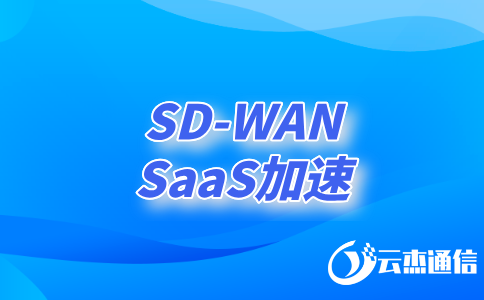 SD-WAN
SaaS加速

云杰通信